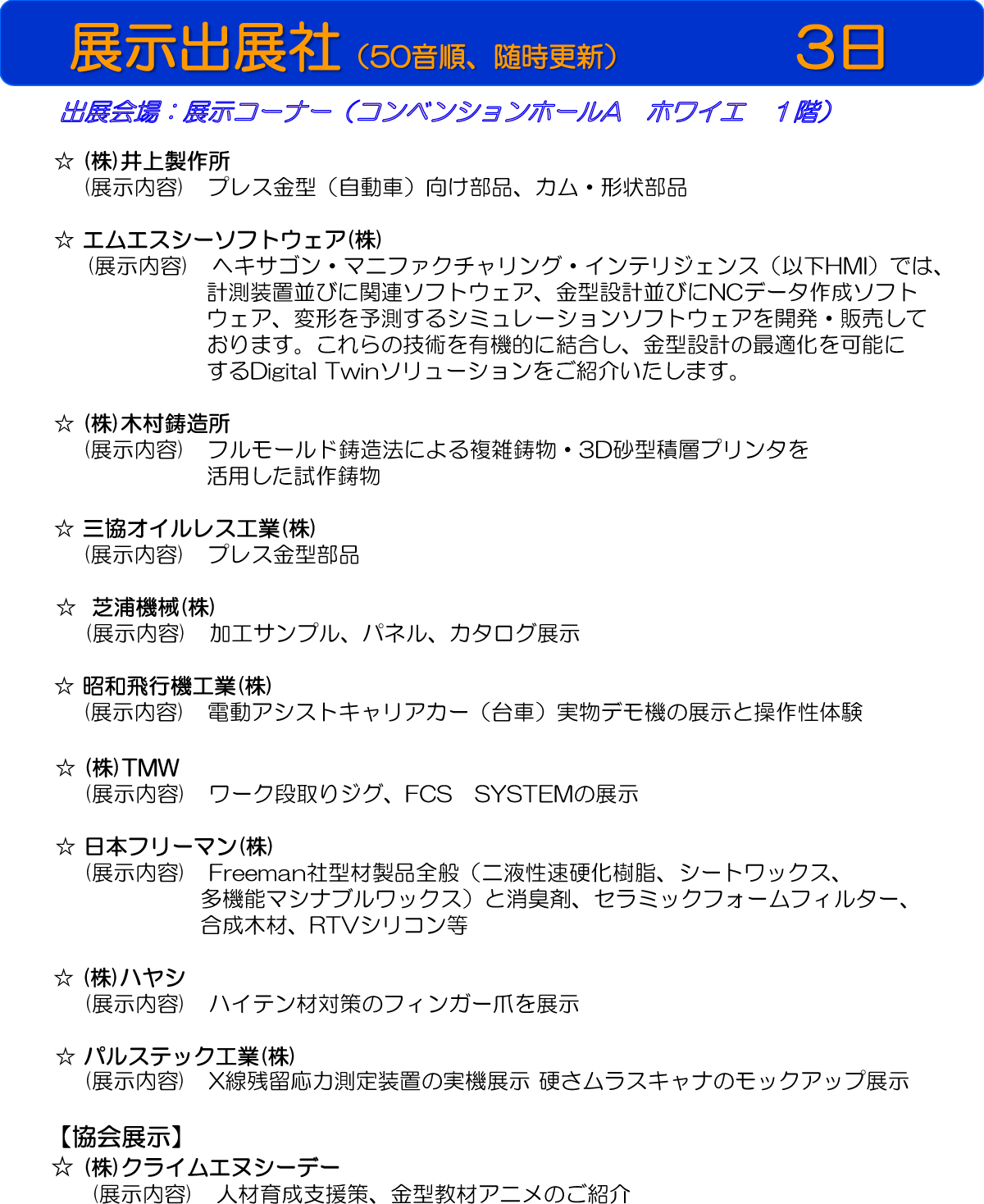 展示出展社（50音順、随時更新） 3日

出展会場：展示コーナー（コンベンションホールA　ホワイエ　１階）

☆ ㈱井上製作所
（展示内容） プレス金型（自動車）向け部品、カム・形状部品

☆ エムエスシーソフトウェア㈱
（展示内容） ヘキサゴン・マニファクチャリング・インテリジェンス（以下HMI）では、計測装置並びに関連ソフトウェア、金型設計並びにNCデータ作成ソフトウェア、変形を予測するシミュレーションソフトウェアを開発・販売しております。これらの技術を有機的に結合し、金型設計の最適化を可能にするDigital Twinソリューションをご紹介いたします。

☆ ㈱木村鋳造所
（展示内容） フルモールド鋳造法による複雑鋳物・3D砂型積層プリンタを活用した試作鋳物

☆ 三協オイルレス工業㈱
（展示内容） プレス金型部品

☆ 芝浦機械㈱
（展示内容） 加工サンプル、パネル、カタログ展示

☆ 昭和飛行機工業㈱
（展示内容） 電動アシストキャリアカー（台車）実物デモ機の展示と操作性体験

☆ ㈱TMW
（展示内容） ワーク段取りジグ、FCS　SYSTEMの展示

☆ 日本フリーマン㈱
（展示内容） Freeman社型材製品全般（二液性速硬化樹脂、シートワックス、多機能マシナブルワックス）と消臭剤、セラミックフォームフィルター、合成木材、RTVシリコン等

☆ ㈱ハヤシ
（展示内容） ハイテン材対策のフィンガー爪を展示

☆ パルステック工業㈱
（展示内容） X線残留応力測定装置の実機展示 硬さムラスキャナのモックアップ展示

【協会展示】
☆ ㈱クライムエヌシーデー
（展示内容） 人材育成支援策、金型教材アニメのご紹介